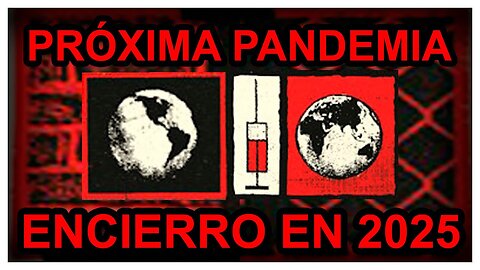 PRÓXIMA PANDEMIA

ENCIERRO EN 2025